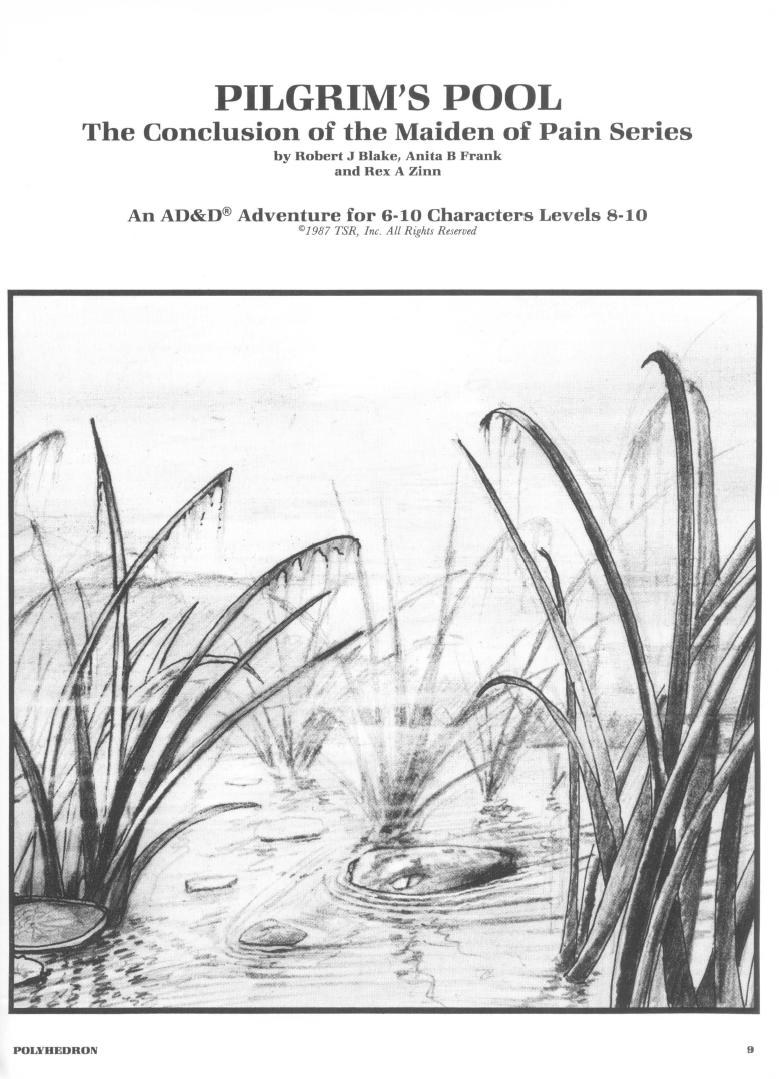 PILGRIM'S POOL
The Conclusion of the Maiden of Pain Series
by Robert J Blake, Anita B Frank
and Rex A Zinn

An AD&D® Adventure for 6-10 Characters Levels 8-10
©1987 TSR, Inc. All Rights Reserved

POLYHEDRON

9